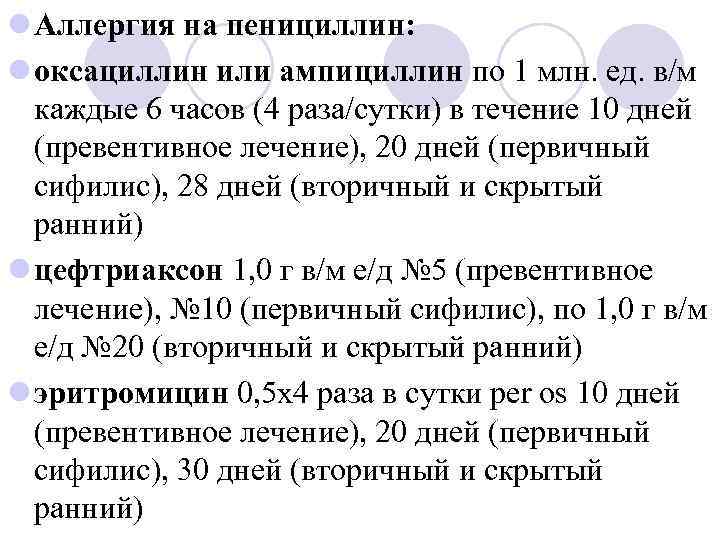 Аллергия на пенициллин:

оксациллин или ампициллин по 1 млн. ед. в/м каждые 6 часов (4 раза/сутки) в течение 10 дней (превентивное лечение), 20 дней (первичный сифилис), 28 дней (вторичный и скрытый ранний)

цефтриаксон 1,0 г в/м е/д №5 (превентивное лечение), №10 (первичный сифилис), по 1,0 г в/м е/д №20 (вторичный и скрытый ранний)

эритромицин 0,5х4 раза в сутки per os 10 дней (превентивное лечение), 20 дней (первичный сифилис), 30 дней (вторичный и скрытый ранний)